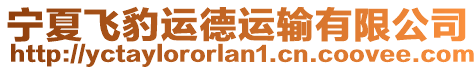 宁夏飞豹运德运输有限公司
http://yctaylororlan1.cn.coovee.com